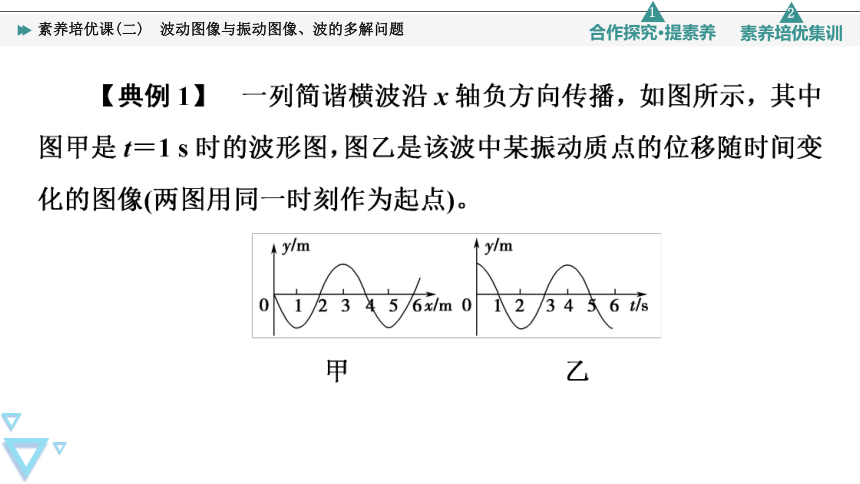 素养培优课(二)　波动图像与振动图像、波的多解问题

1 合作探究·提素养　2 素养培优集训

【典例 1】　一列简谐横波沿 $x$ 轴负方向传播，如图所示，其中图甲是 $t=1$ s 时的波形图，图乙是该波中某振动质点的位移随时间变化的图像(两图用同一时刻作为起点)。

$y$/m
0 1 2 3 4 5 6 $x$/m
甲

$y$/m
0 1 2 3 4 5 6 $t$/s
乙